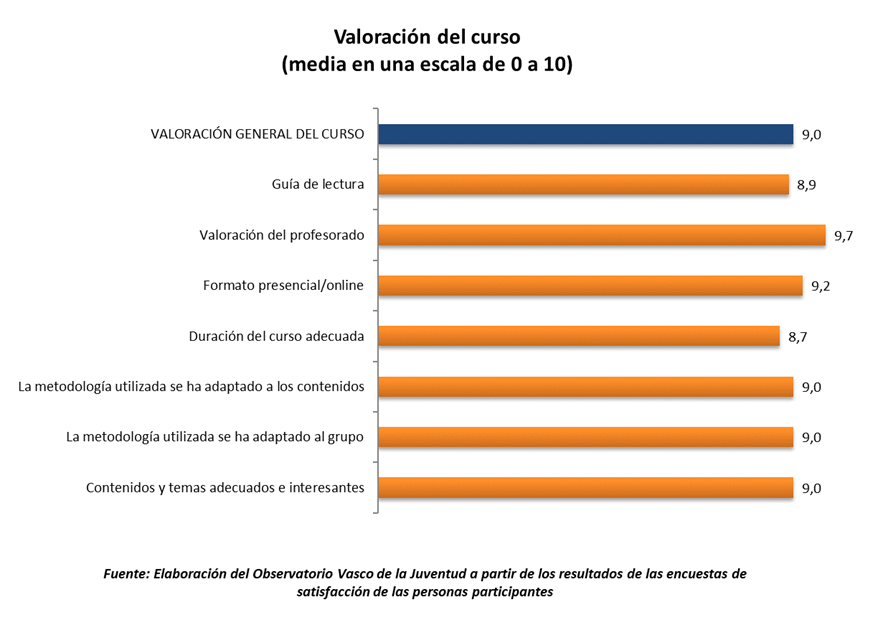 Valoración del curso
(media en una escala de 0 a 10)

VALORACIÓN GENERAL DEL CURSO 9,0

Guía de lectura 8,9

Valoración del profesorado 9,7

Formato presencial/online 9,2

Duración del curso adecuada 8,7

La metodología utilizada se ha adaptado a los contenidos 9,0

La metodología utilizada se ha adaptado al grupo 9,0

Contenidos y temas adecuados e interesantes 9,0

Fuente: Elaboración del Observatorio Vasco de la Juventud a partir de los resultados de las encuestas de satisfacción de las personas participantes